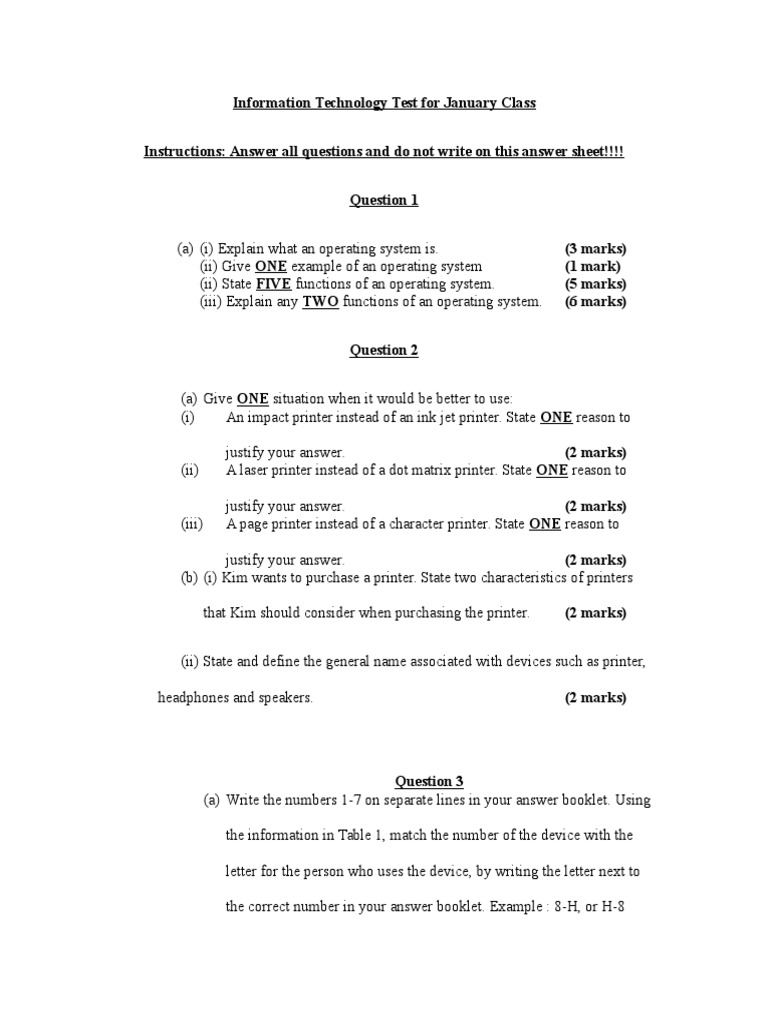 Information Technology Test for January Class

Instructions: Answer all questions and do not write on this answer sheet!!!!

Question 1

(a) (i) Explain what an operating system is. (3 marks)
(ii) Give ONE example of an operating system (1 mark)
(ii) State FIVE functions of an operating system. (5 marks)
(iii) Explain any TWO functions of an operating system. (6 marks)

Question 2

(a) Give ONE situation when it would be better to use:
(i) An impact printer instead of an ink jet printer. State ONE reason to justify your answer. (2 marks)
(ii) A laser printer instead of a dot matrix printer. State ONE reason to justify your answer. (2 marks)
(iii) A page printer instead of a character printer. State ONE reason to justify your answer. (2 marks)
(b) (i) Kim wants to purchase a printer. State two characteristics of printers that Kim should consider when purchasing the printer. (2 marks)

(ii) State and define the general name associated with devices such as printer, headphones and speakers. (2 marks)

Question 3
(a) Write the numbers 1-7 on separate lines in your answer booklet. Using the information in Table 1, match the number of the device with the letter for the person who uses the device, by writing the letter next to the correct number in your answer booklet. Example : 8-H, or H-8